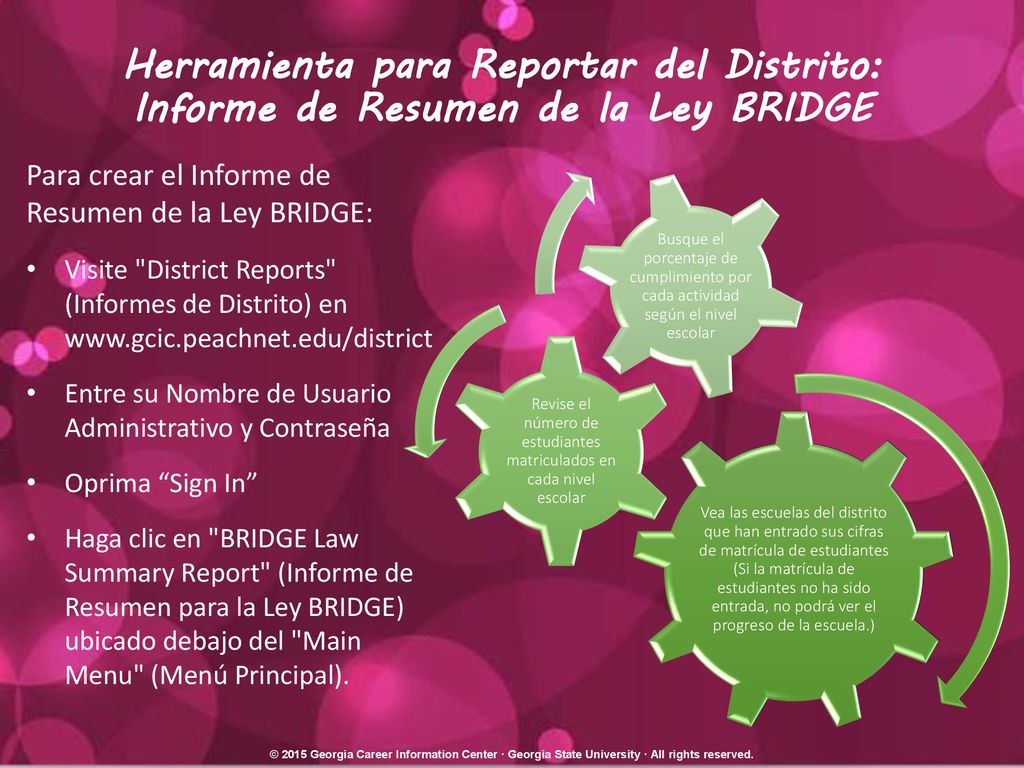 Herramienta para Reportar del Distrito: Informe de Resumen de la Ley BRIDGE

Para crear el Informe de Resumen de la Ley BRIDGE:

• Visite "District Reports" (Informes de Distrito) en www.gcic.peachnet.edu/district

• Entre su Nombre de Usuario Administrativo y Contraseña

• Oprima “Sign In”

• Haga clic en "BRIDGE Law Summary Report" (Informe de Resumen para la Ley BRIDGE) ubicado debajo del "Main Menu" (Menú Principal).

Busque el porcentaje de cumplimiento por cada actividad según el nivel escolar

Revise el número de estudiantes matriculados en cada nivel escolar

Vea las escuelas del distrito que han entrado sus cifras de matrícula de estudiantes (Si la matrícula de estudiantes no ha sido entrada, no podrá ver el progreso de la escuela.)

© 2015 Georgia Career Information Center · Georgia State University · All rights reserved.